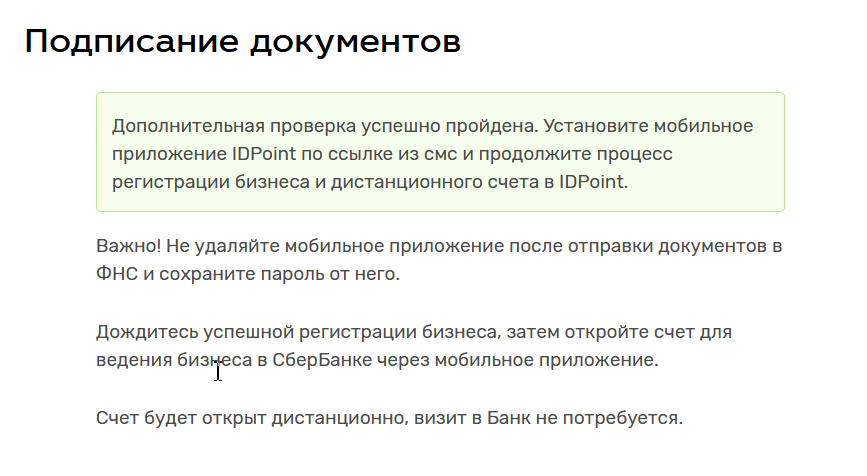 Подписание документов

Дополнительная проверка успешно пройдена. Установите мобильное приложение IDPoint по ссылке из смс и продолжите процесс регистрации бизнеса и дистанционного счета в IDPoint.

Важно! Не удаляйте мобильное приложение после отправки документов в ФНС и сохраните пароль от него.

Дождитесь успешной регистрации бизнеса, затем откройте счет для ведения бизнеса в СберБанке через мобильное приложение.

Счет будет открыт дистанционно, визит в Банк не потребуется.